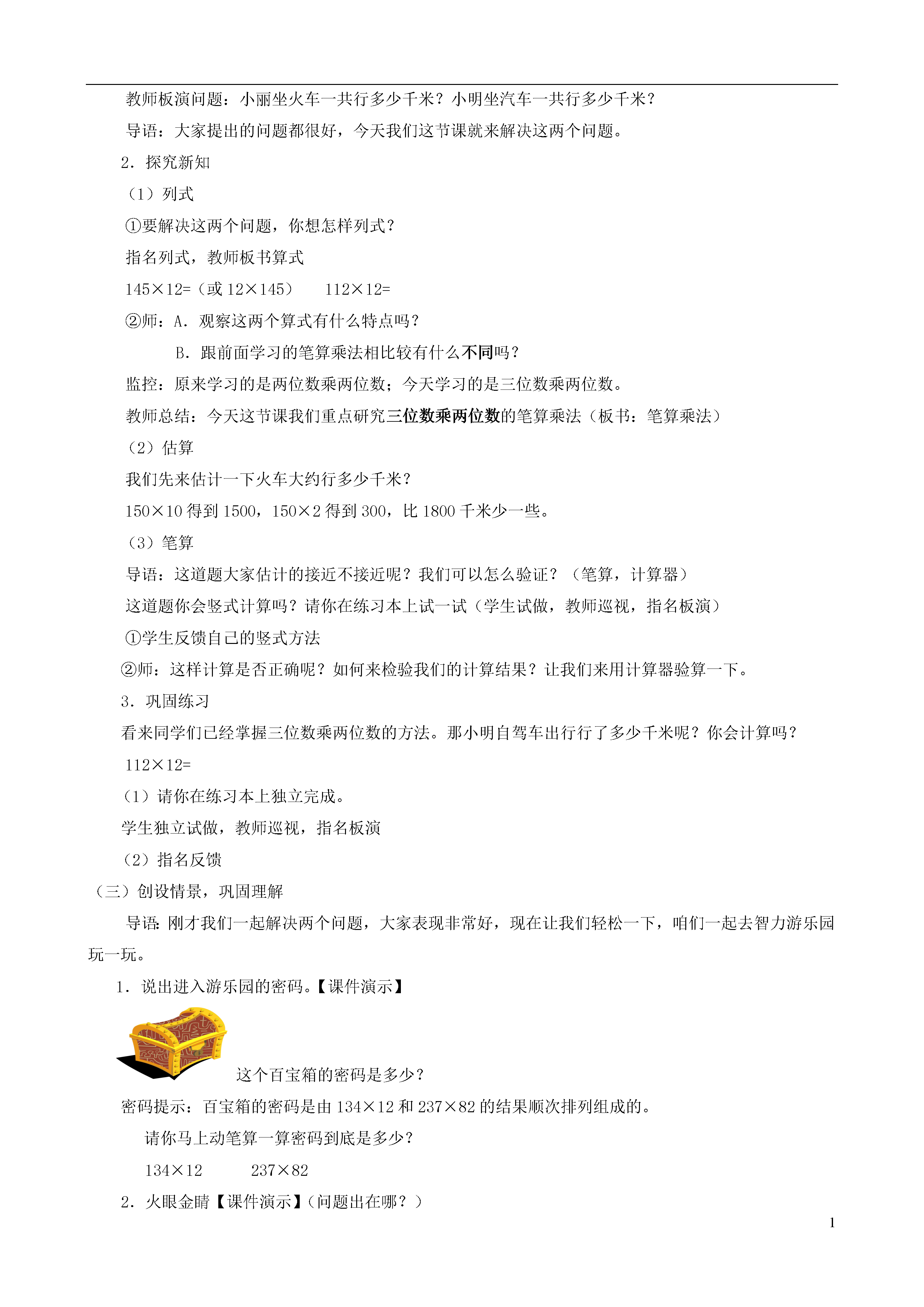 教师板演问题：小丽坐火车一共行多少千米？小明坐汽车一共行多少千米？

导语：大家提出的问题都很好，今天我们这节课就来解决这两个问题。

2．探究新知

（1）列式

①要解决这两个问题，你想怎样列式？

指名列式，教师板书算式

145×12=（或 12×145）　　112×12=

②师：A．观察这两个算式有什么特点吗？

B．跟前面学习的笔算乘法相比较有什么不同吗？

监控：原来学习的是两位数乘两位数；今天学习的是三位数乘两位数。

教师总结：今天这节课我们重点研究三位数乘两位数的笔算乘法（板书：笔算乘法）

（2）估算

我们先来估计一下火车大约行多少千米？

150×10 得到 1500，150×2 得到 300，比 1800 千米少一些。

（3）笔算

导语：这道题大家估计的接近不接近呢？我们可以怎么验证？（笔算，计算器）

这道题你会竖式计算吗？请你在练习本上试一试（学生试做，教师巡视，指名板演）

①学生反馈自己的竖式方法

②师：这样计算是否正确呢？如何来检验我们的计算结果？让我们来用计算器验算一下。

3．巩固练习

看来同学们已经掌握三位数乘两位数的方法。那小明自驾车出行行了多少千米呢？你会计算吗？

112×12=

（1）请你在练习本上独立完成。

学生独立试做，教师巡视，指名板演

（2）指名反馈

（三）创设情景，巩固理解

导语：刚才我们一起解决两个问题，大家表现非常好，现在让我们轻松一下，咱们一起去智力游乐园玩一玩。

1．说出进入游乐园的密码。【课件演示】

这个百宝箱的密码是多少？

密码提示：百宝箱的密码是由 134×12 和 237×82 的结果顺次排列组成的。

请你马上动笔算一算密码到底是多少？

134×12　　237×82

2．火眼金睛【课件演示】(问题出在哪？)

1